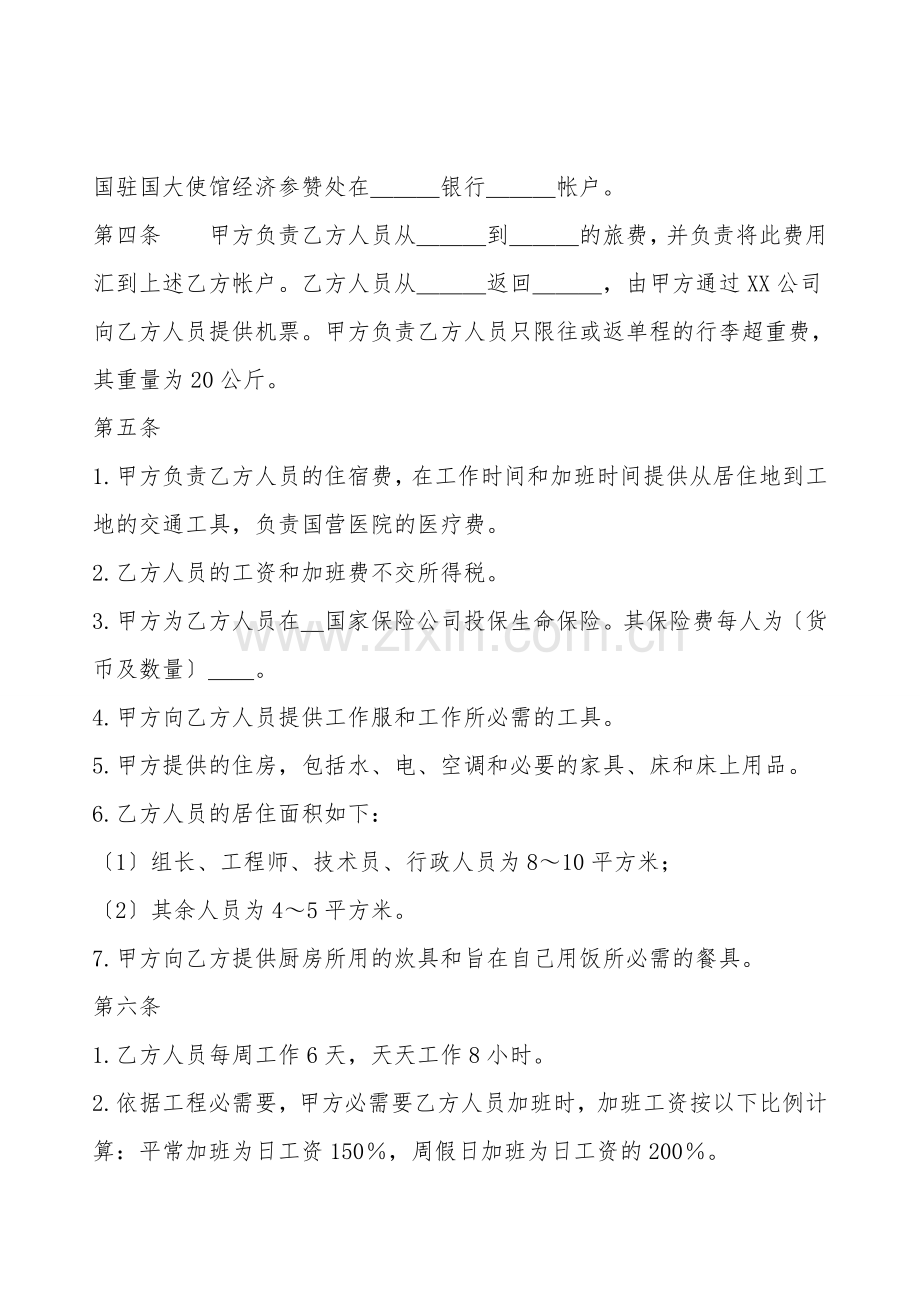 国驻国大使馆经济参赞处在____银行____帐户。

第四条 甲方负责乙方人员从____到____的旅费，并负责将此费用汇到上述乙方帐户。乙方人员从____返回____，由甲方通过XX公司向乙方人员提供机票。甲方负责乙方人员只限往或返单程的行李超重费，其重量为20公斤。

第五条

1.甲方负责乙方人员的住宿费，在工作时间和加班时间提供从居住地到工地的交通工具，负责国营医院的医疗费。

2.乙方人员的工资和加班费不交所得税。

3.甲方为乙方人员在____国家保险公司投保生命保险。其保险费每人为〔货币及数量〕____。

4.甲方向乙方人员提供工作服和工作所必需的工具。

5.甲方提供的住房，包括水、电、空调和必要的家具、床和床上用品。

6.乙方人员的居住面积如下：

〔1〕组长、工程师、技术员、行政人员为8～10平方米；

〔2〕其余人员为4～5平方米。

7.甲方向乙方提供厨房所用的炊具和旨在自己用饭所必需的餐具。

第六条

1.乙方人员每周工作6天，天天工作8小时。

2.依据工程必需要，甲方必需要乙方人员加班时，加班工资按以下比例计算：平常加班为日工资150%，周假日加班为日工资的200%。

www.zixin.com.cn